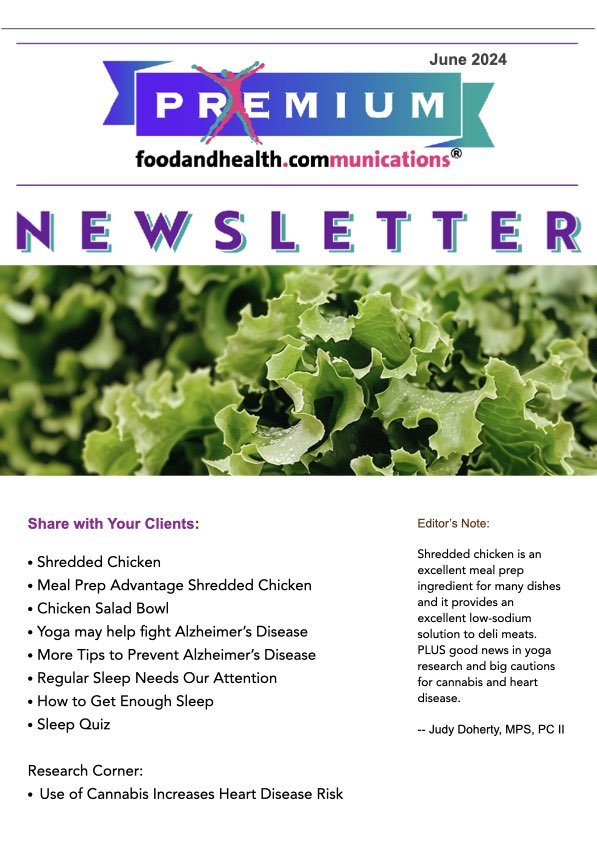 June 2024

PREMIUM

foodandhealth.communications®

NEWSLETTER

Share with Your Clients:

• Shredded Chicken
• Meal Prep Advantage Shredded Chicken
• Chicken Salad Bowl
• Yoga may help fight Alzheimer's Disease
• More Tips to Prevent Alzheimer's Disease
• Regular Sleep Needs Our Attention
• How to Get Enough Sleep
• Sleep Quiz

Research Corner:
• Use of Cannabis Increases Heart Disease Risk

Editor's Note:

Shredded chicken is an excellent meal prep ingredient for many dishes and it provides an excellent low-sodium solution to deli meats. PLUS good news in yoga research and big cautions for cannabis and heart disease.

-- Judy Doherty, MPS, PC II